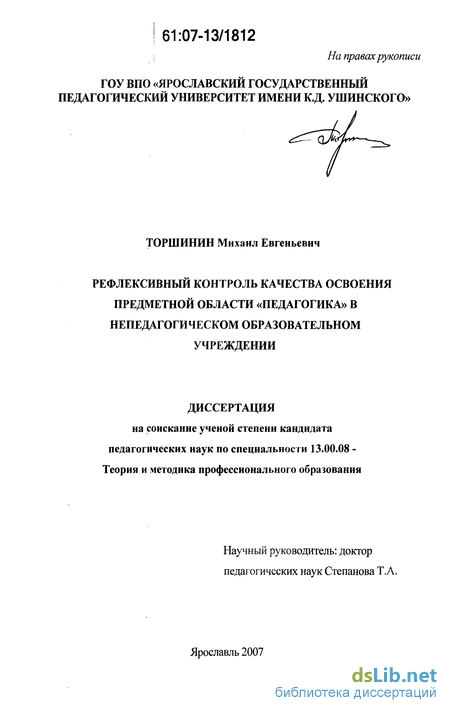 61:07-13/1812

На правах рукописи

ГОУ ВПО «ЯРОСЛАВСКИЙ ГОСУДАРСТВЕННЫЙ ПЕДАГОГИЧЕСКИЙ УНИВЕРСИТЕТ ИМЕНИ К.Д. УШИНСКОГО»

ТОРШИНИН Михаил Евгеньевич

РЕФЛЕКСИВНЫЙ КОНТРОЛЬ КАЧЕСТВА ОСВОЕНИЯ ПРЕДМЕТНОЙ ОБЛАСТИ «ПЕДАГОГИКА» В НЕПЕДАГОГИЧЕСКОМ ОБРАЗОВАТЕЛЬНОМ УЧРЕЖДЕНИИ

ДИССЕРТАЦИЯ
на соискание ученой степени кандидата педагогических наук по специальности 13.00.08 - Теория и методика профессионального образования

Научный руководитель: доктор педагогических наук Степанова Т.А.

Ярославль 2007

dsLib.net
библиотека диссертаций